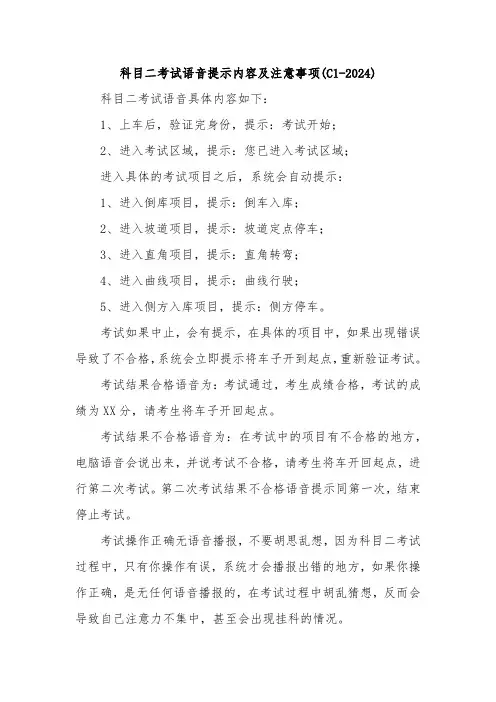 科目二考试语音提示内容及注意事项(C1-2024)

科目二考试语音具体内容如下:

1、上车后,验证完身份,提示:考试开始;

2、进入考试区域,提示:您已进入考试区域;

进入具体的考试项目之后,系统会自动提示:

1、进入倒库项目,提示:倒车入库;

2、进入坡道项目,提示:坡道定点停车;

3、进入直角项目,提示:直角转弯;

4、进入曲线项目,提示:曲线行驶;

5、进入侧方入库项目,提示:侧方停车。

考试如果中止,会有提示,在具体的项目中,如果出现错误导致了不合格,系统会立即提示将车子开到起点,重新验证考试。

考试结果合格语音为:考试通过,考生成绩合格,考试的成绩为XX分,请考生将车子开回起点。

考试结果不合格语音为:在考试中的项目有不合格的地方,电脑语音会说出来,并说考试不合格,请考生将车开回起点,进行第二次考试。第二次考试结果不合格语音提示同第一次,结束停止考试。

考试操作正确无语音播报,不要胡思乱想,因为科目二考试过程中,只有你操作有误,系统才会播报出错的地方,如果你操作正确,是无任何语音播报的,在考试过程中胡乱猜想,反而会导致自己注意力不集中,甚至会出现挂科的情况。